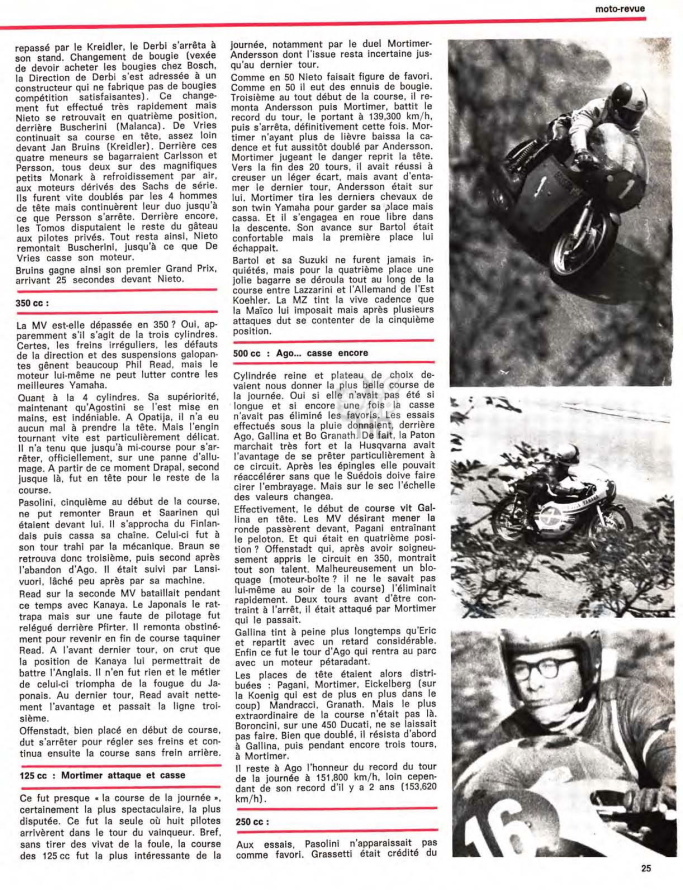 moto-revue

repassé par le Kreidler, le Derbi s'arrêta à son stand. Changement de bougie (vexée de devoir acheter les bougies chez Bosch, la Direction de Derbi s'est adressée à un constructeur qui ne fabrique pas de bougies compétition satisfaisantes). Ce changement fut effectué très rapidement mais Nieto se retrouvait en quatrième position, derrière Buscherini (Malanca). De Vries continuait sa course en tête, assez loin devant Jan Bruins (Kreidler). Derrière ces quatre meneurs se bagarraient Carlsson et Persson, tous deux sur des magnifiques petits Monark à refroidissement par air, aux moteurs dérivés des Sachs de série. Ils furent vite doublés par les 4 hommes de tête mais continuèrent leur duo jusqu'à ce que Persson s'arrête. Derrière encore, les Tomos disputaient le reste du gâteau aux pilotes privés. Tout resta ainsi, Nieto remontait Buscherini, jusqu'à ce que De Vries casse son moteur.

Bruins gagne ainsi son premier Grand Prix, arrivant 25 secondes devant Nieto.

350 cc :

La MV est-elle dépassée en 350 ? Oui, apparemment s'il s'agit de la trois cylindres. Certes, les freins irréguliers, les défauts de la direction et des suspensions galopantes gênent beaucoup Phil Read, mais le moteur lui-même ne peut lutter contre les meilleures Yamaha.

Quant à la 4 cylindres. Sa supériorité, maintenant qu'Agostini se l'est mise en mains, est indéniable. A Opatija, il n'a eu aucun mal à prendre la tête. Mais l'engin tournant vite est particulièrement délicat. Il n'a tenu que jusqu'à mi-course pour s'arrêter, officiellement, sur une panne d'allumage. A partir de ce moment Drapal, second jusque là, fut en tête pour le reste de la course.

Pasolini, cinquième au début de la course, ne put remonter Braun et Saarinen qui étaient devant lui. Il s'approcha du Finlandais puis cassa sa chaîne. Celui-ci fut à son tour trahi par la mécanique. Braun se retrouva donc troisième, puis second après l'abandon d'Ago. Il était suivi par Lansivuori, lâché peu après par sa machine.

Read sur la seconde MV bataillait pendant ce temps avec Kanaya. Le Japonais le rattrapa mais sur une faute de pilotage fut relégué derrière Pfirter. Il remonta obstinément pour revenir en fin de course taquiner Read. A l'avant dernier tour, on crut que la position de Kanaya lui permettrait de battre l'Anglais. Il n'en fut rien et le métier de celui-ci triompha de la fougue du Japonais. Au dernier tour, Read avait nettement l'avantage et passait la ligne troisième.

Offenstadt, bien placé en début de course, dut s'arrêter pour régler ses freins et continua ensuite la course sans frein arrière.

125 cc : Mortimer attaque et casse

Ce fut presque « la course de la journée », certainement la plus spectaculaire, la plus disputée. Ce fut la seule où huit pilotes arrivèrent dans le tour du vainqueur. Bref, sans tirer des vivat de la foule, la course des 125 cc fut la plus intéressante de la journée, notamment par le duel Mortimer-Andersson dont l'issue resta incertaine jusqu'au dernier tour.

Comme en 50 Nieto faisait figure de favori. Comme en 50 il eut des ennuis de bougie. Troisième au tout début de la course, il remonta Andersson puis Mortimer, battit le record du tour, le portant à 139,300 km/h, puis s'arrêta, définitivement cette fois. Mortimer n'ayant plus de lièvre baissa la cadence et fut aussitôt doublé par Andersson. Mortimer jugeant le danger reprit la tête. Vers la fin des 20 tours, il avait réussi à creuser un léger écart, mais avant d'entamer le dernier tour, Andersson était sur lui. Mortimer tira les derniers chevaux de son twin Yamaha pour garder sa place mais cassa. Et il s'engagea en roue libre dans la descente. Son avance sur Bartol était confortable mais la première place lui échappait.

Bartol et sa Suzuki ne furent jamais inquiétés, mais pour la quatrième place une jolie bagarre se déroula tout au long de la course entre Lazzarini et l'Allemand de l'Est Koehler. La MZ tint la vive cadence que la Maïco lui imposait mais après plusieurs attaques dut se contenter de la cinquième position.

500 cc : Ago... casse encore

Cylindrée reine et plateau de choix devaient nous donner la plus belle course de la journée. Oui si elle n'avait pas été si longue et si encore une fois la casse n'avait pas éliminé les favoris. Les essais effectués sous la pluie donnaient, derrière Ago, Gallina et Bo Granath. De fait, la Paton marchait très fort et la Husqvarna avait l'avantage de se prêter particulièrement à ce circuit. Après les épingles elle pouvait réaccélérer sans que le Suédois doive faire cirer l'embrayage. Mais sur le sec l'échelle des valeurs changea.

Effectivement, le début de course vit Gallina en tête. Les MV désirant mener la ronde passèrent devant, Pagani entraînant le peloton. Et qui était en quatrième position ? Offenstadt qui, après avoir soigneusement appris le circuit en 350, montrait tout son talent. Malheureusement un bloquage (moteur-boîte ? il ne le savait pas lui-même au soir de la course) l'éliminait rapidement. Deux tours avant d'être contraint à l'arrêt, il était attaqué par Mortimer qui le passait.

Gallina tint à peine plus longtemps qu'Eric et repartit avec un retard considérable. Enfin ce fut le tour d'Ago qui rentra au parc avec un moteur pétaradant.

Les places de tête étaient alors distribuées : Pagani, Mortimer, Eickelberg (sur la Koenig qui est de plus en plus dans le coup) Mandracci, Granath. Mais le plus extraordinaire de la course n'était pas là. Boroncini, sur une 450 Ducati, ne se laissait pas faire. Bien que doublé, il résista d'abord à Gallina, puis pendant encore trois tours, à Mortimer.

Il reste à Ago l'honneur du record du tour de la journée à 151,800 km/h, loin cependant de son record d'il y a 2 ans (153,620 km/h).

250 cc :

Aux essais, Pasolini n'apparaissait pas comme favori. Grassetti était crédité du

25